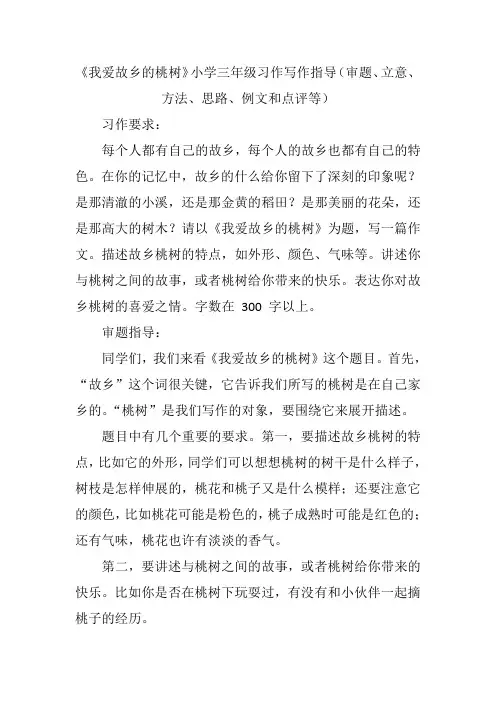 《我爱故乡的桃树》小学三年级习作写作指导（审题、立意、方法、思路、例文和点评等）

习作要求：

每个人都有自己的故乡，每个人的故乡也都有自己的特色。在你的记忆中，故乡的什么给你留下了深刻的印象呢？是那清澈的小溪，还是那金黄的稻田？是那美丽的花朵，还是那高大的树木？请以《我爱故乡的桃树》为题，写一篇作文。描述故乡桃树的特点，如外形、颜色、气味等。讲述你与桃树之间的故事，或者桃树给你带来的快乐。表达你对故乡桃树的喜爱之情。字数在 300 字以上。

审题指导：

同学们，我们来看《我爱故乡的桃树》这个题目。首先，“故乡”这个词很关键，它告诉我们所写的桃树是在自己家乡的。“桃树”是我们写作的对象，要围绕它来展开描述。

题目中有几个重要的要求。第一，要描述故乡桃树的特点，比如它的外形，同学们可以想想桃树的树干是什么样子，树枝是怎样伸展的，桃花和桃子又是什么模样；还要注意它的颜色，比如桃花可能是粉色的，桃子成熟时可能是红色的；还有气味，桃花也许有淡淡的香气。

第二，要讲述与桃树之间的故事，或者桃树给你带来的快乐。比如你是否在桃树下玩耍过，有没有和小伙伴一起摘桃子的经历。